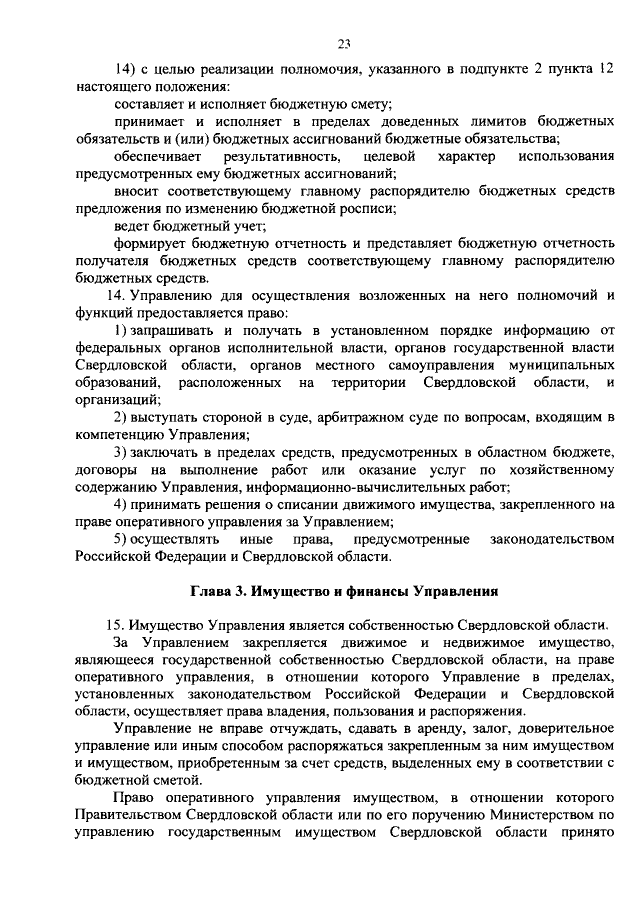 23

14) с целью реализации полномочия, указанного в подпункте 2 пункта 12 настоящего положения:

составляет и исполняет бюджетную смету;

принимает и исполняет в пределах доведенных лимитов бюджетных обязательств и (или) бюджетных ассигнований бюджетные обязательства;

обеспечивает результативность, целевой характер использования предусмотренных ему бюджетных ассигнований;

вносит соответствующему главному распорядителю бюджетных средств предложения по изменению бюджетной росписи;

ведет бюджетный учет;

формирует бюджетную отчетность и представляет бюджетную отчетность получателя бюджетных средств соответствующему главному распорядителю бюджетных средств.

14. Управлению для осуществления возложенных на него полномочий и функций предоставляется право:

1) запрашивать и получать в установленном порядке информацию от федеральных органов исполнительной власти, органов государственной власти Свердловской области, органов местного самоуправления муниципальных образований, расположенных на территории Свердловской области, и организаций;

2) выступать стороной в суде, арбитражном суде по вопросам, входящим в компетенцию Управления;

3) заключать в пределах средств, предусмотренных в областном бюджете, договоры на выполнение работ или оказание услуг по хозяйственному содержанию Управления, информационно-вычислительных работ;

4) принимать решения о списании движимого имущества, закрепленного на праве оперативного управления за Управлением;

5) осуществлять иные права, предусмотренные законодательством Российской Федерации и Свердловской области.

Глава 3. Имущество и финансы Управления

15. Имущество Управления является собственностью Свердловской области.

За Управлением закрепляется движимое и недвижимое имущество, являющееся государственной собственностью Свердловской области, на праве оперативного управления, в отношении которого Управление в пределах, установленных законодательством Российской Федерации и Свердловской области, осуществляет права владения, пользования и распоряжения.

Управление не вправе отчуждать, сдавать в аренду, залог, доверительное управление или иным способом распоряжаться закрепленным за ним имуществом и имуществом, приобретенным за счет средств, выделенных ему в соответствии с бюджетной сметой.

Право оперативного управления имуществом, в отношении которого Правительством Свердловской области или по его поручению Министерством по управлению государственным имуществом Свердловской области принято